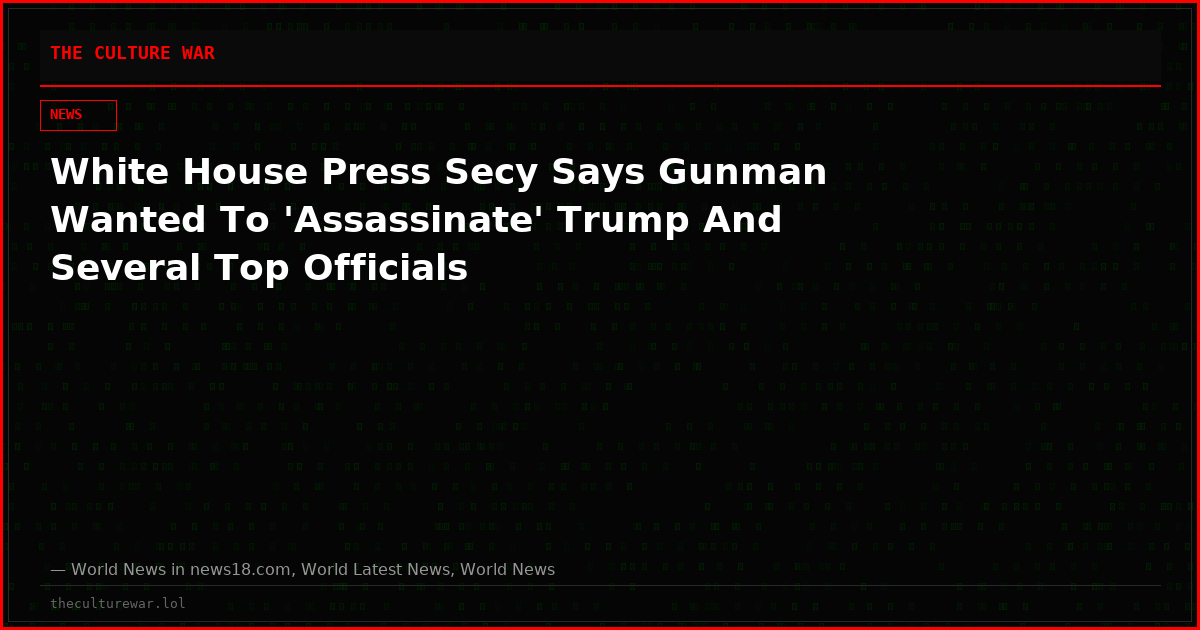 THE CULTURE WAR

NEWS

White House Press Secy Says Gunman Wanted To 'Assassinate' Trump And Several Top Officials

— World News in news18.com, World Latest News, World News

theculturewar.lol